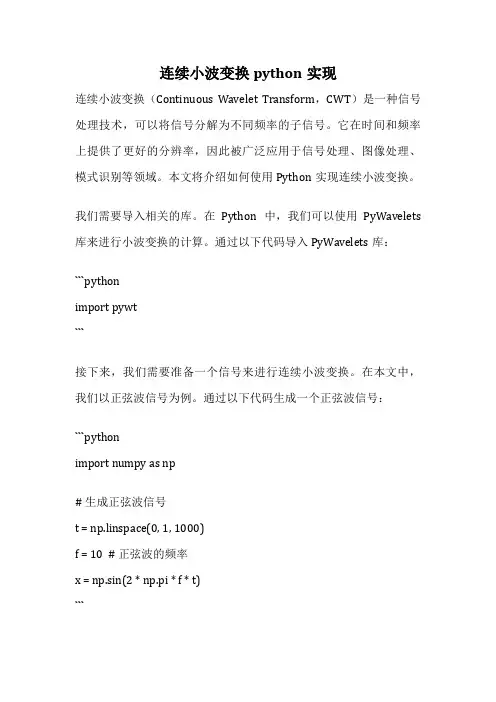 连续小波变换 python 实现

连续小波变换（Continuous Wavelet Transform，CWT）是一种信号处理技术，可以将信号分解为不同频率的子信号。它在时间和频率上提供了更好的分辨率，因此被广泛应用于信号处理、图像处理、模式识别等领域。本文将介绍如何使用 Python 实现连续小波变换。

我们需要导入相关的库。在 Python 中，我们可以使用 PyWavelets 库来进行小波变换的计算。通过以下代码导入 PyWavelets 库：

```python
import pywt
```

接下来，我们需要准备一个信号来进行连续小波变换。在本文中，我们以正弦波信号为例。通过以下代码生成一个正弦波信号：

```python
import numpy as np

# 生成正弦波信号
t = np.linspace(0, 1, 1000)
f = 10  # 正弦波的频率
x = np.sin(2 * np.pi * f * t)
```